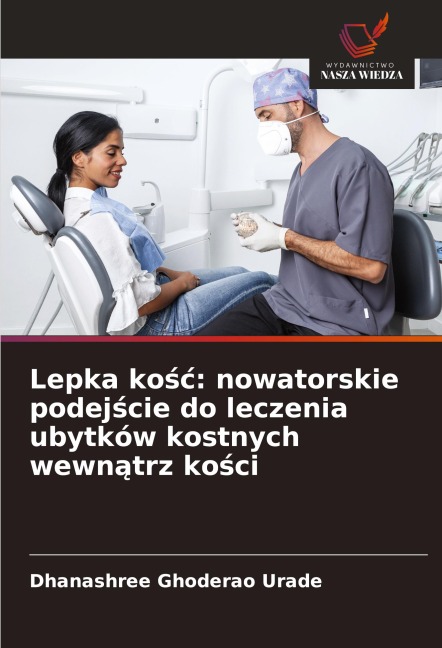 WYDAWNICTWO
NASZA WIEDZA

Lepka kość: nowatorskie podejście do leczenia ubytków kostnych wewnątrz kości

Dhanashree Ghoderao Urade